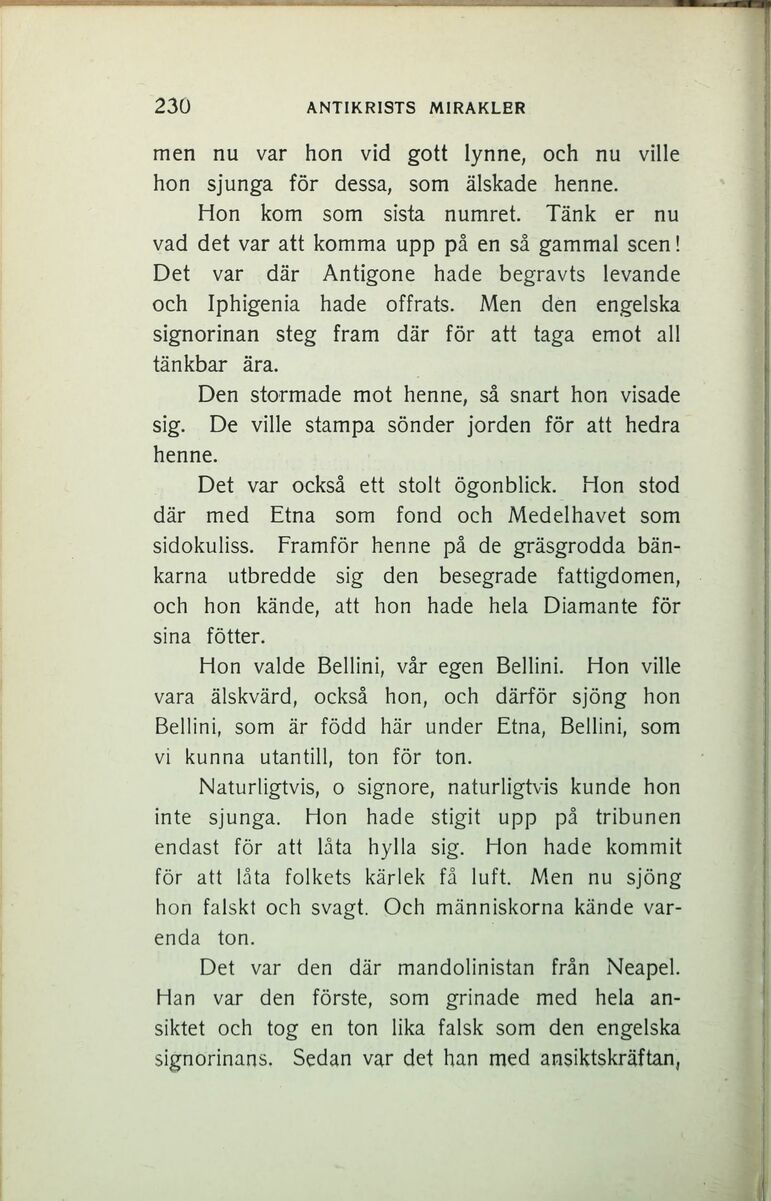 230 ANTIKRISTS MIRAKLER

men nu var hon vid gott lynne, och nu ville hon sjunga för dessa, som älskade henne.

Hon kom som sista numret. Tänk er nu vad det var att komma upp på en så gammal scen! Det var där Antigone hade begravts levande och Iphigenia hade offrats. Men den engelska signorinan steg fram där för att taga emot all tänkbar ära.

Den stormade mot henne, så snart hon visade sig. De ville stampa sönder jorden för att hedra henne.

Det var också ett stolt ögonblick. Hon stod där med Etna som fond och Medelhavet som sidokuliss. Framför henne på de gräsgrodda bänkarna utbredde sig den besegrade fattigdomen, och hon kände, att hon hade hela Diamante för sina fötter.

Hon valde Bellini, vår egen Bellini. Hon ville vara älskvärd, också hon, och därför sjöng hon Bellini, som är född här under Etna, Bellini, som vi kunna utantill, ton för ton.

Naturligtvis, o signore, naturligtvis kunde hon inte sjunga. Hon hade stigit upp på tribunen endast för att låta hylla sig. Hon hade kommit för att låta folkets kärlek få luft. Men nu sjöng hon falskt och svagt. Och människorna kände varenda ton.

Det var den där mandolinistan från Neapel. Han var den förste, som grinade med hela ansiktet och tog en ton lika falsk som den engelska signorinans. Sedan var det han med ansiktskräftan,